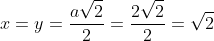 $x = y = \frac{a\sqrt{2}}{2} = \frac{2\sqrt{2}}{2} = \sqrt{2}$